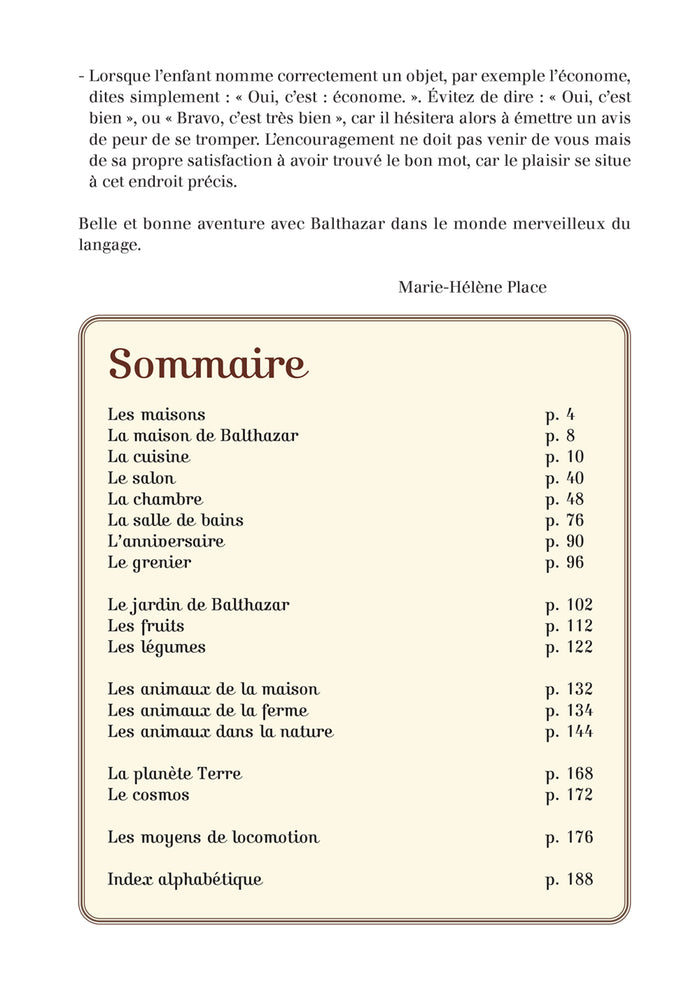 - Lorsque l'enfant nomme correctement un objet, par exemple l'économe, dites simplement : « Oui, c'est : économe. ». Évitez de dire : « Oui, c'est bien », ou « Bravo, c'est très bien », car il hésitera alors à émettre un avis de peur de se tromper. L'encouragement ne doit pas venir de vous mais de sa propre satisfaction à avoir trouvé le bon mot, car le plaisir se situe à cet endroit précis.

Belle et bonne aventure avec Balthazar dans le monde merveilleux du langage.

Marie-Hélène Place

Sommaire

| | |
|---|---|
| Les maisons | p. 4 |
| La maison de Balthazar | p. 8 |
| La cuisine | p. 10 |
| Le salon | p. 40 |
| La chambre | p. 48 |
| La salle de bains | p. 76 |
| L'anniversaire | p. 90 |
| Le grenier | p. 96 |
| Le jardin de Balthazar | p. 102 |
| Les fruits | p. 112 |
| Les légumes | p. 122 |
| Les animaux de la maison | p. 132 |
| Les animaux de la ferme | p. 134 |
| Les animaux dans la nature | p. 144 |
| La planète Terre | p. 168 |
| Le cosmos | p. 172 |
| Les moyens de locomotion | p. 176 |
| Index alphabétique | p. 188 |